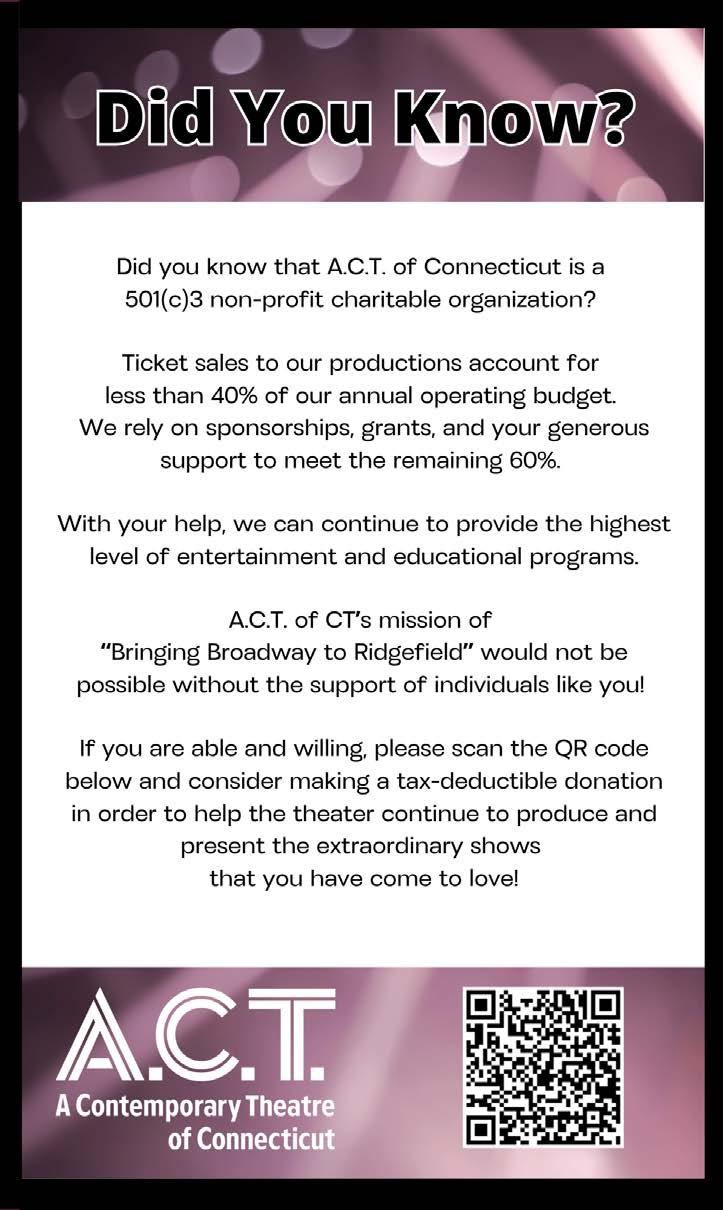 Did You Know?

Did you know that A.C.T. of Connecticut is a 501(c)3 non-profit charitable organization?

Ticket sales to our productions account for less than 40% of our annual operating budget. We rely on sponsorships, grants, and your generous support to meet the remaining 60%.

With your help, we can continue to provide the highest level of entertainment and educational programs.

A.C.T. of CT's mission of "Bringing Broadway to Ridgefield" would not be possible without the support of individuals like you!

If you are able and willing, please scan the QR code below and consider making a tax-deductible donation in order to help the theater continue to produce and present the extraordinary shows that you have come to love!

A.C.T.
A Contemporary Theatre of Connecticut